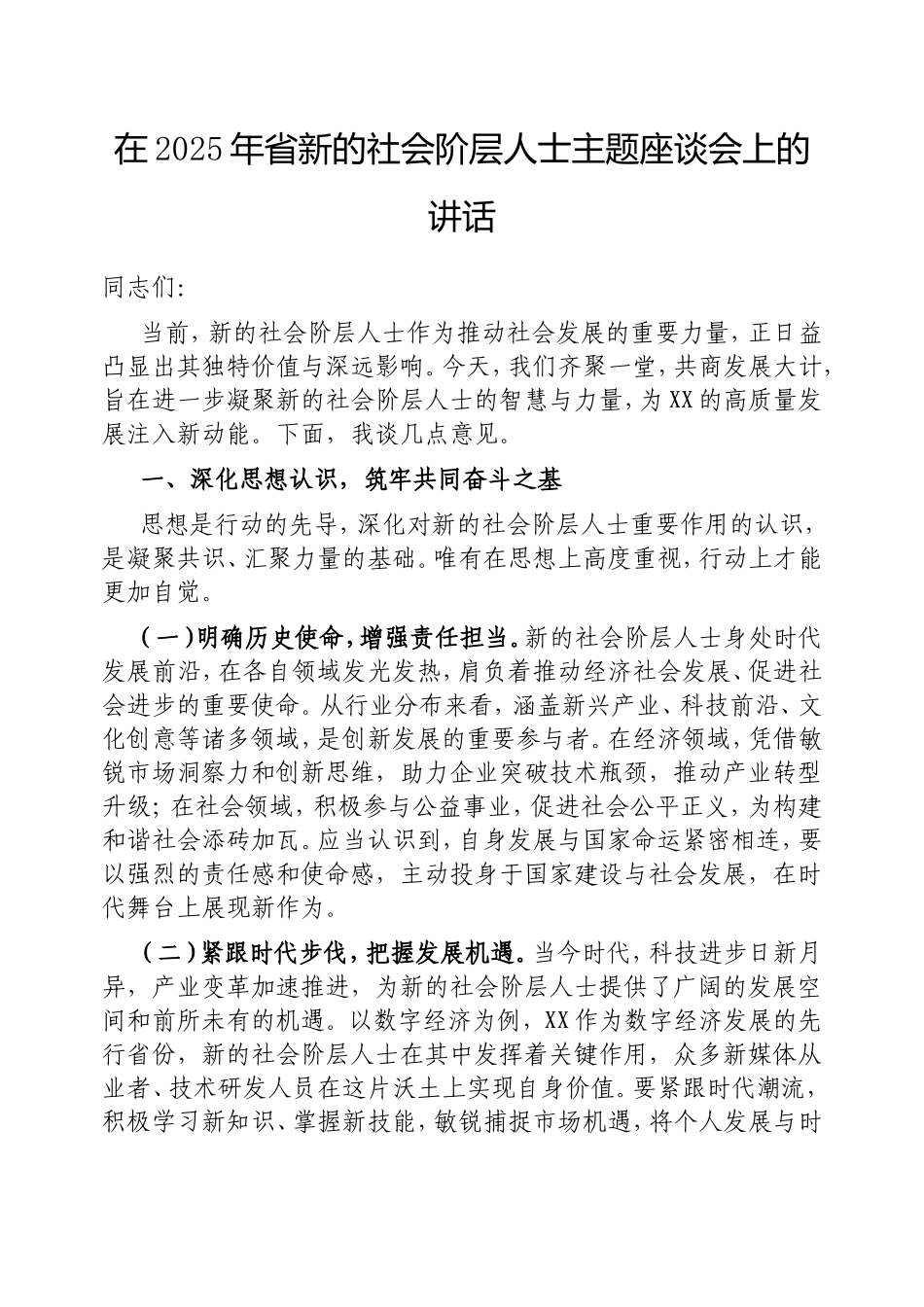 在2025年省新的社会阶层人士主题座谈会上的讲话

同志们:

当前，新的社会阶层人士作为推动社会发展的重要力量，正日益凸显出其独特价值与深远影响。今天，我们齐聚一堂，共商发展大计，旨在进一步凝聚新的社会阶层人士的智慧与力量，为XX的高质量发展注入新动能。下面，我谈几点意见。

一、深化思想认识，筑牢共同奋斗之基

思想是行动的先导，深化对新的社会阶层人士重要作用的认识，是凝聚共识、汇聚力量的基础。唯有在思想上高度重视，行动上才能更加自觉。

（一）明确历史使命，增强责任担当。新的社会阶层人士身处时代发展前沿，在各自领域发光发热，肩负着推动经济社会发展、促进社会进步的重要使命。从行业分布来看，涵盖新兴产业、科技前沿、文化创意等诸多领域，是创新发展的重要参与者。在经济领域，凭借敏锐市场洞察力和创新思维，助力企业突破技术瓶颈，推动产业转型升级；在社会领域，积极参与公益事业，促进社会公平正义，为构建和谐社会添砖加瓦。应当认识到，自身发展与国家命运紧密相连，要以强烈的责任感和使命感，主动投身于国家建设与社会发展，在时代舞台上展现新作为。

（二）紧跟时代步伐，把握发展机遇。当今时代，科技进步日新月异，产业变革加速推进，为新的社会阶层人士提供了广阔的发展空间和前所未有的机遇。以数字经济为例，XX作为数字经济发展的先行省份，新的社会阶层人士在其中发挥着关键作用，众多新媒体从业者、技术研发人员在这片沃土上实现自身价值。要紧跟时代潮流，积极学习新知识、掌握新技能，敏锐捕捉市场机遇，将个人发展与时